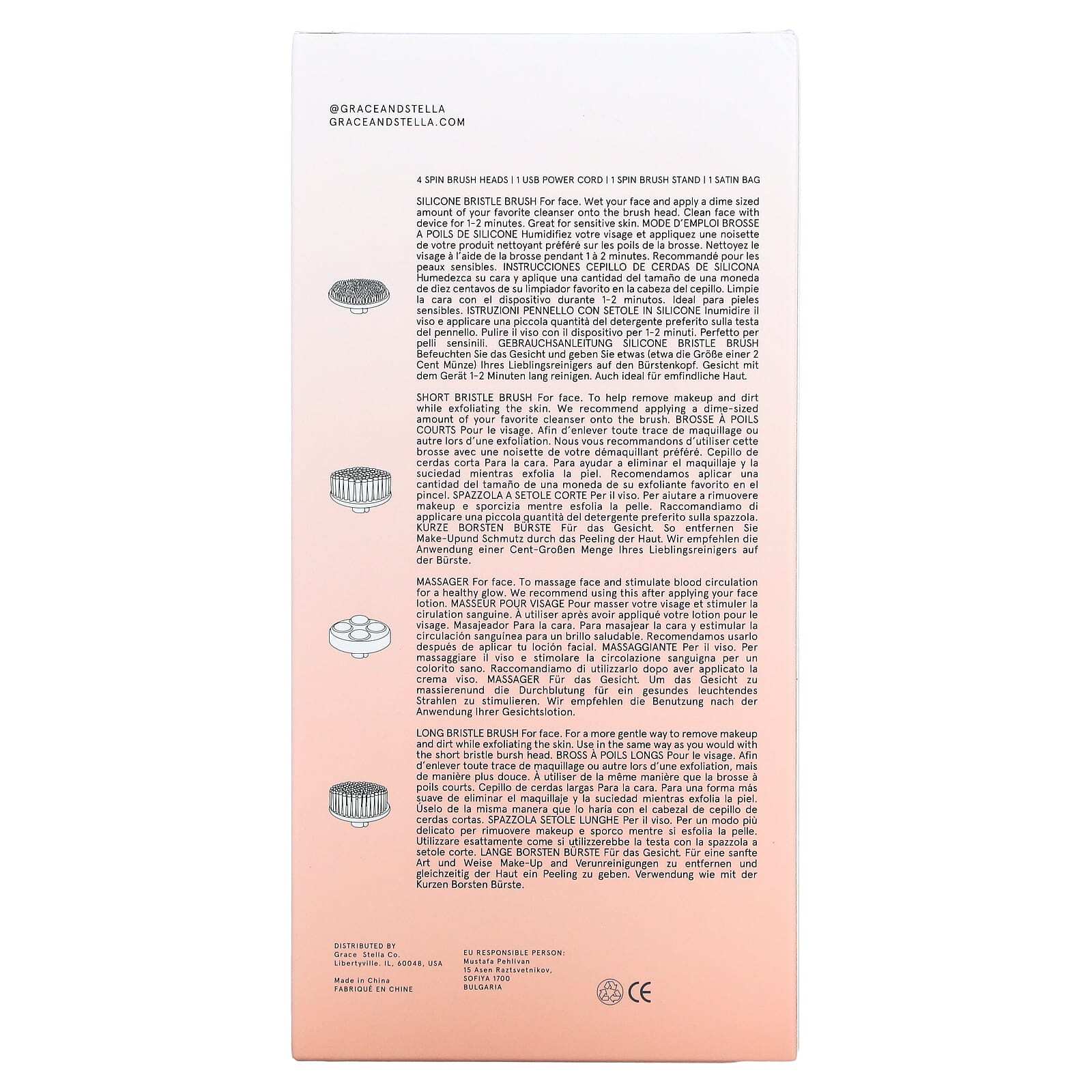 @GRACEANDSTELLA
GRACEANDSTELLA.COM

4 SPIN BRUSH HEADS | 1 USB POWER CORD | 1 SPIN BRUSH STAND | 1 SATIN BAG

SILICONE BRISTLE BRUSH For face. Wet your face and apply a dime sized amount of your favorite cleanser onto the brush head. Clean face with device for 1-2 minutes. Great for sensitive skin. MODE D'EMPLOI BROSSE A POILS DE SILICONE Humidifiez votre visage et appliquez une noisette de votre produit nettoyant préféré sur les poils de la brosse. Nettoyez le visage à l'aide de la brosse pendant 1 à 2 minutes. Recommandé pour les peaux sensibles. INSTRUCCIONES CEPILLO DE CERDAS DE SILICONA Humedezca su cara y aplique una cantidad del tamaño de una moneda de diez centavos de su limpiador favorito en la cabeza del cepillo. Limpie la cara con el dispositivo durante 1-2 minutos. Ideal para pieles sensibles. ISTRUZIONI PENNELLO CON SETOLE IN SILICONE Inumidire il viso e applicare una piccola quantità del detergente preferito sulla testa del pennello. Pulire il viso con il dispositivo per 1-2 minuti. Perfetto per pelli sensinili. GEBRAUCHSANLEITUNG SILICONE BRISTLE BRUSH Befeuchten Sie das Gesicht und geben Sie etwas (etwa die Größe einer 2 Cent Münze) Ihres Lieblingsreinigers auf den Bürstenkopf. Gesicht mit dem Gerät 1-2 Minuten lang reinigen. Auch ideal für emfindliche Haut.

SHORT BRISTLE BRUSH For face. To help remove makeup and dirt while exfoliating the skin. We recommend applying a dime-sized amount of your favorite cleanser onto the brush. BROSSE À POILS COURTS Pour le visage. Afin d'enlever toute trace de maquillage ou autre lors d'une exfoliation. Nous vous recommandons d'utiliser cette brosse avec une noisette de votre démaquillant préféré. Cepillo de cerdas corta Para la cara. Para ayudar a eliminar el maquillaje y la suciedad mientras exfolia la piel. Recomendamos aplicar una cantidad del tamaño de una moneda de su exfoliante favorito en el pincel. SPAZZOLA A SETOLE CORTE Per il viso. Per aiutare a rimuovere makeup e sporcizia mentre esfolia la pelle. Raccomandiamo di applicare una piccola quantità del detergente preferito sulla spazzola. KURZE BORSTEN BÜRSTE Für das Gesicht. So entfernen Sie Make-Upund Schmutz durch das Peeling der Haut. Wir empfehlen die Anwendung einer Cent-Großen Menge Ihres Lieblingsreinigers auf der Bürste.

MASSAGER For face. To massage face and stimulate blood circulation for a healthy glow. We recommend using this after applying your face lotion. MASSEUR POUR VISAGE Pour masser votre visage et stimuler la cirulation sanguine. À utiliser après avoir appliqué votre lotion pour le visage. Masajeador Para la cara. Para masajear la cara y estimular la circulación sanguínea para un brillo saludable. Recomendamos usarlo después de aplicar tu loción facial. MASSAGGIANTE Per il viso. Per massaggiare il viso e stimolare la circolazione sanguigna per un colorito sano. Raccomandiamo di utilizzarlo dopo aver applicato la crema viso. MASSAGER Für das Gesicht. Um das Gesicht zu massierenund die Durchblutung für ein gesundes leuchtendes Strahlen zu stimulieren. Wir empfehlen die Benutzung nach der Anwendung Ihrer Gesichtslotion.

LONG BRISTLE BRUSH For face. For a more gentle way to remove makeup and dirt while exfoliating the skin. Use in the same way as you would with the short bristle bursh head. BROSS À POILS LONGS Pour le visage. Afin d'enlever toute trace de maquillage ou autre lors d'une exfoliation, mais de manière plus douce. À utiliser de la même manière que la brosse à poils courts. Cepillo de cerdas largas Para la cara. Para una forma más suave de eliminar el maquillaje y la suciedad mientras exfolia la piel. Úselo de la misma manera que lo haría con el cabezal de cepillo de cerdas cortas. SPAZZOLA SETOLE LUNGHE Per il viso. Per un modo più delicato per rimuovere makeup e sporco mentre si esfolia la pelle. Utilizzare esattamente come si utilizzerebbe la testa con la spazzola a setole corte. LANGE BORSTEN BÜRSTE Für das Gesicht. Für eine sanfte Art und Weise Make-Up and Verunreinigungen zu entfernen und gleichzeitig der Haut ein Peeling zu geben. Verwendung wie mit der Kurzen Borsten Bürste.

DISTRIBUTED BY
Grace Stella Co.
Libertyville. IL, 60048, USA

Made in China
FABRIQUÉ EN CHINE

EU RESPONSIBLE PERSON:
Mustafa Pehlivan
15 Asen Raztsvetnikov,
SOFIYA 1700
BULGARIA

CE